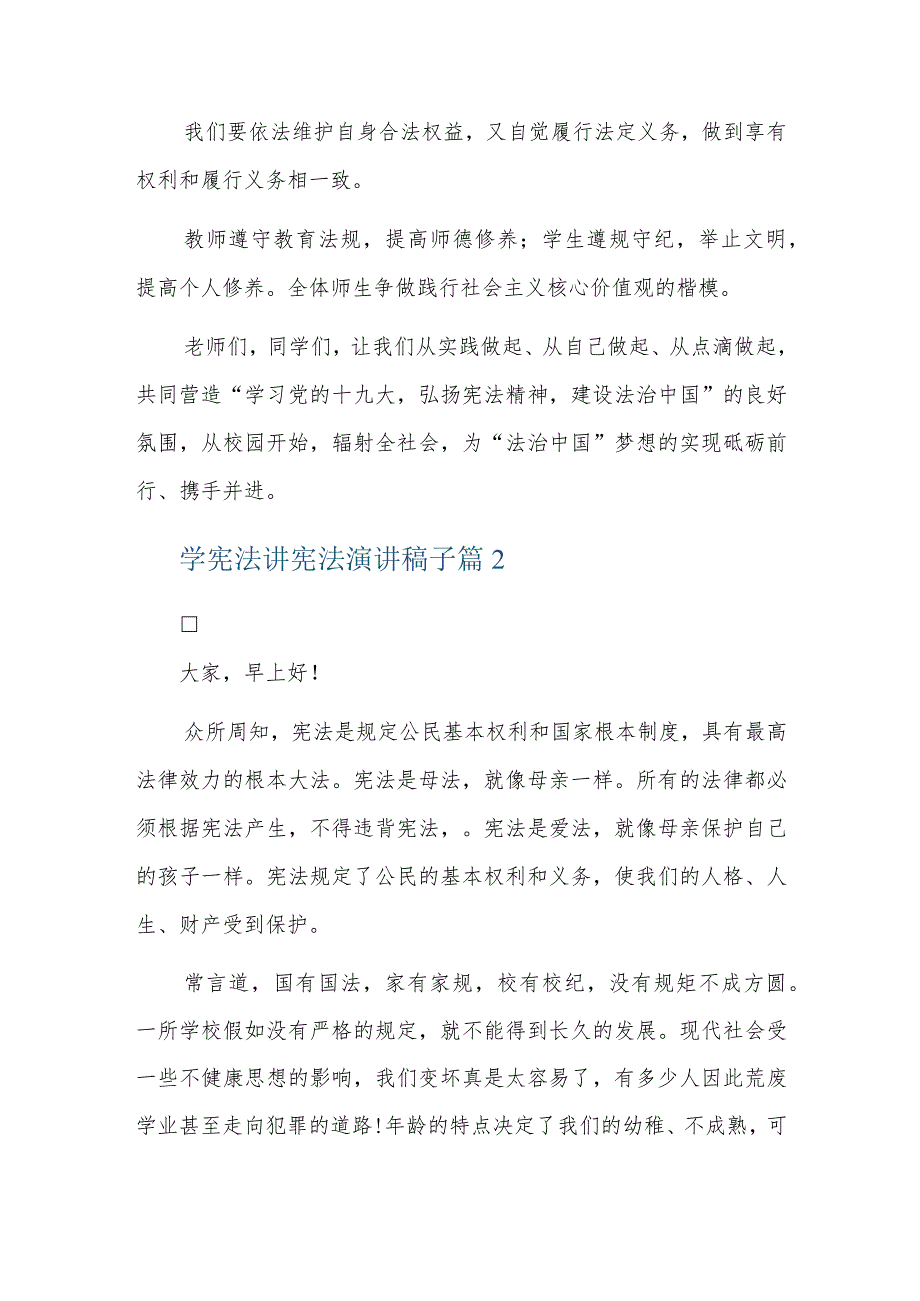 我们要依法维护自身合法权益，又自觉履行法定义务，做到享有权利和履行义务相一致。

教师遵守教育法规，提高师德修养；学生遵规守纪，举止文明，提高个人修养。全体师生争做践行社会主义核心价值观的楷模。

老师们，同学们，让我们从实践做起、从自己做起、从点滴做起，共同营造“学习党的十九大，弘扬宪法精神，建设法治中国”的良好氛围，从校园开始，辐射全社会，为“法治中国”梦想的实现砥砺前行、携手并进。

学宪法讲宪法演讲稿子篇2

□

大家，早上好！

众所周知，宪法是规定公民基本权利和国家根本制度，具有最高法律效力的根本大法。宪法是母法，就像母亲一样。所有的法律都必须根据宪法产生，不得违背宪法，。宪法是爱法，就像母亲保护自己的孩子一样。宪法规定了公民的基本权利和义务，使我们的人格、人生、财产受到保护。

常言道，国有国法，家有家规，校有校纪，没有规矩不成方圆。一所学校假如没有严格的规定，就不能得到长久的发展。现代社会受一些不健康思想的影响，我们变坏真是太容易了，有多少人因此荒废学业甚至走向犯罪的道路！年龄的特点决定了我们的幼稚、不成熟，可